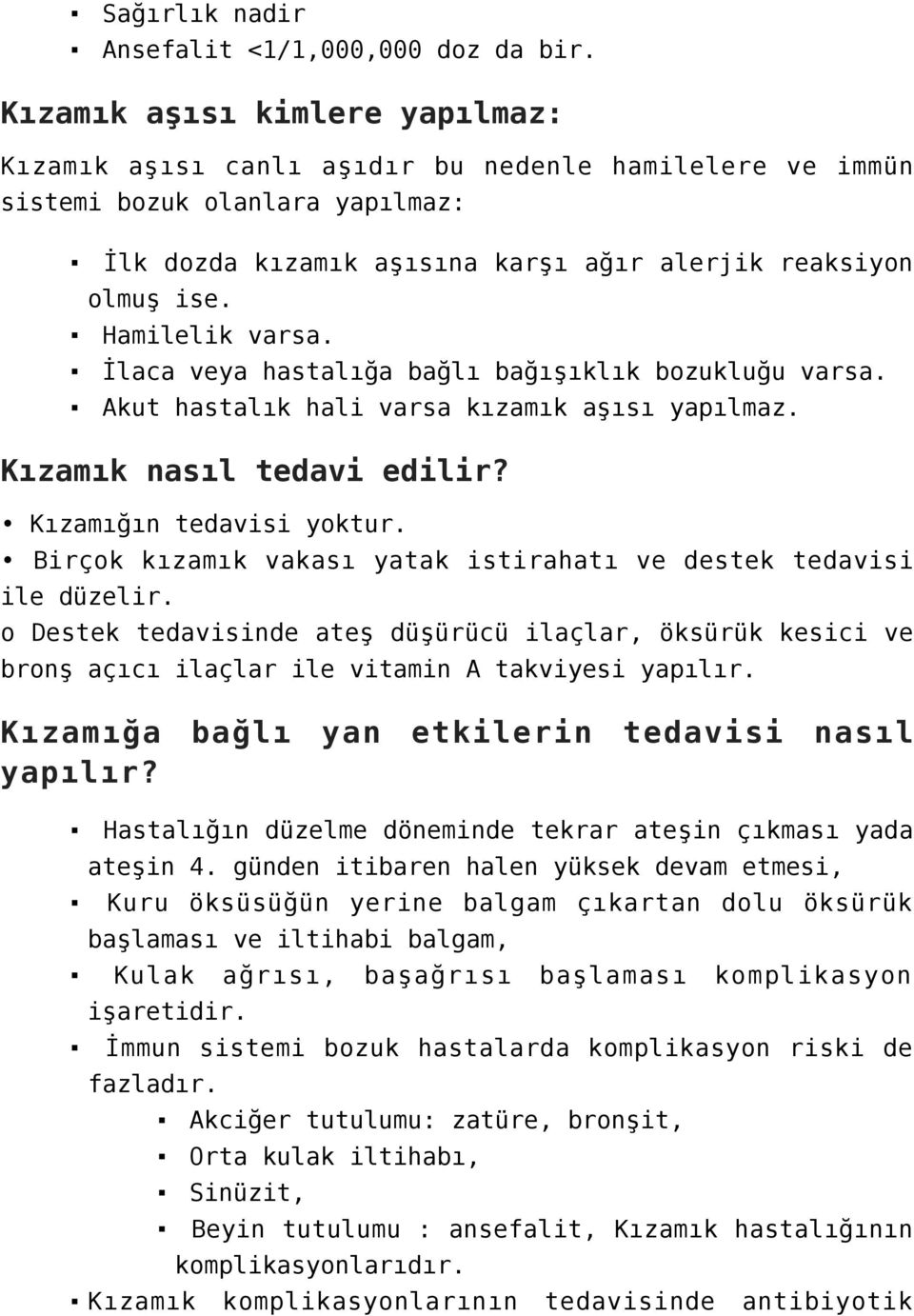 ▪ Sağırlık nadir
▪ Ansefalit <1/1,000,000 doz da bir.

Kızamık aşısı kimlere yapılmaz:

Kızamık aşısı canlı aşıdır bu nedenle hamilelere ve immün sistemi bozuk olanlara yapılmaz:

▪ İlk dozda kızamık aşısına karşı ağır alerjik reaksiyon olmuş ise.
▪ Hamilelik varsa.
▪ İlaca veya hastalığa bağlı bağışıklık bozukluğu varsa.
▪ Akut hastalık hali varsa kızamık aşısı yapılmaz.

Kızamık nasıl tedavi edilir?

• Kızamığın tedavisi yoktur.
• Birçok kızamık vakası yatak istirahatı ve destek tedavisi ile düzelir.
o Destek tedavisinde ateş düşürücü ilaçlar, öksürük kesici ve bronş açıcı ilaçlar ile vitamin A takviyesi yapılır.

Kızamığa bağlı yan etkilerin tedavisi nasıl yapılır?

▪ Hastalığın düzelme döneminde tekrar ateşin çıkması yada ateşin 4. günden itibaren halen yüksek devam etmesi,
▪ Kuru öksüsüğün yerine balgam çıkartan dolu öksürük başlaması ve iltihabi balgam,
▪ Kulak ağrısı, başağrısı başlaması komplikasyon işaretidir.
▪ İmmun sistemi bozuk hastalarda komplikasyon riski de fazladır.
▪ Akciğer tutulumu: zatüre, bronşit,
▪ Orta kulak iltihabı,
▪ Sinüzit,
▪ Beyin tutulumu : ansefalit, Kızamık hastalığının komplikasyonlarıdır.
▪ Kızamık komplikasyonlarının tedavisinde antibiyotik